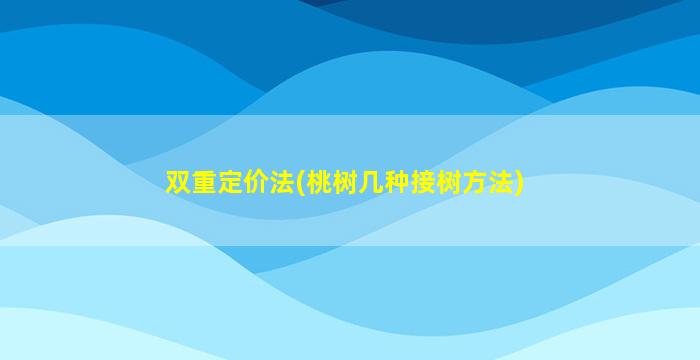 双重定价法(桃树几种接树方法)